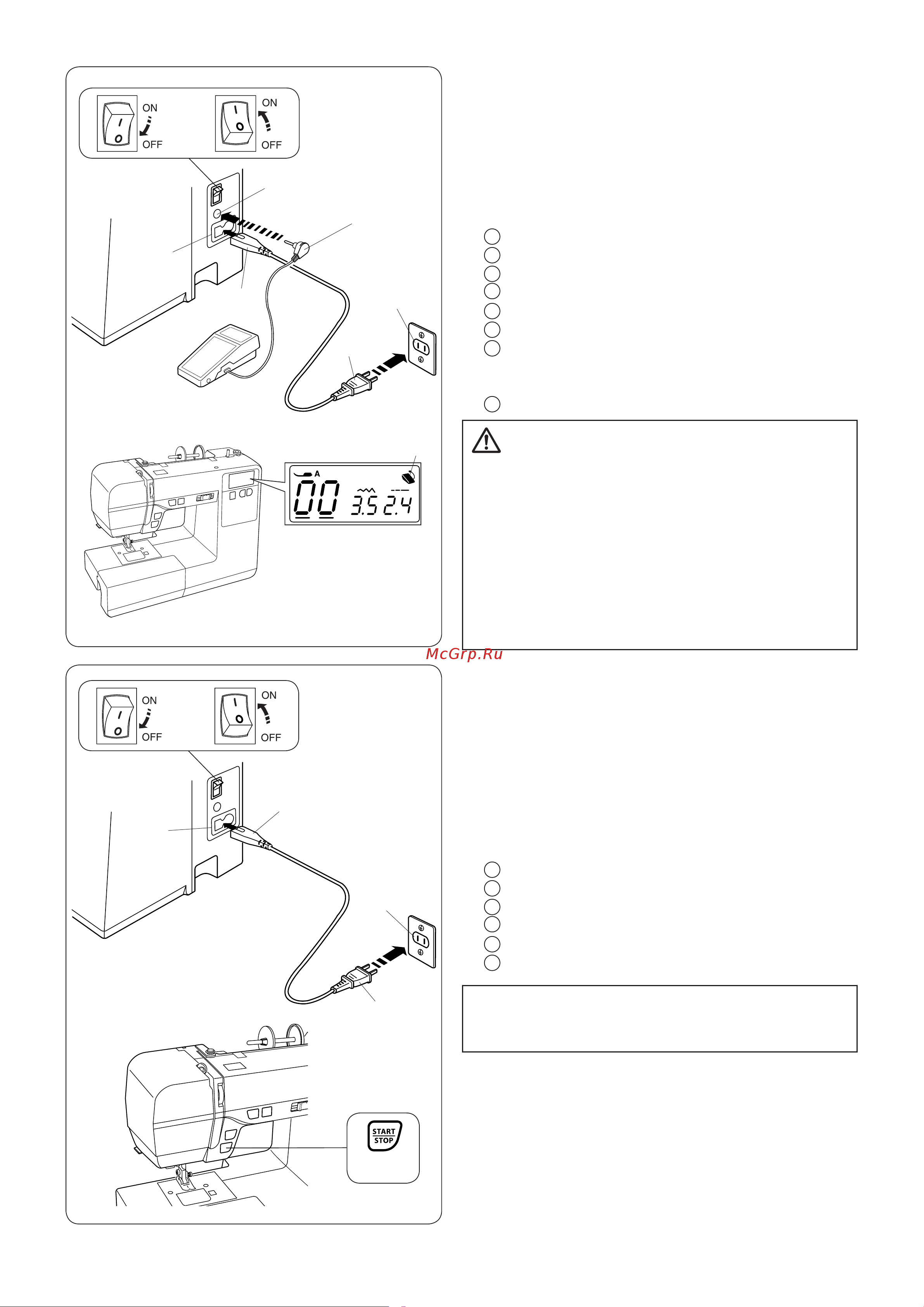 ON
OFF
ON
OFF

A
00
3.5
2.4

McGrp.Ru

ON
OFF
ON
OFF

START
STOP